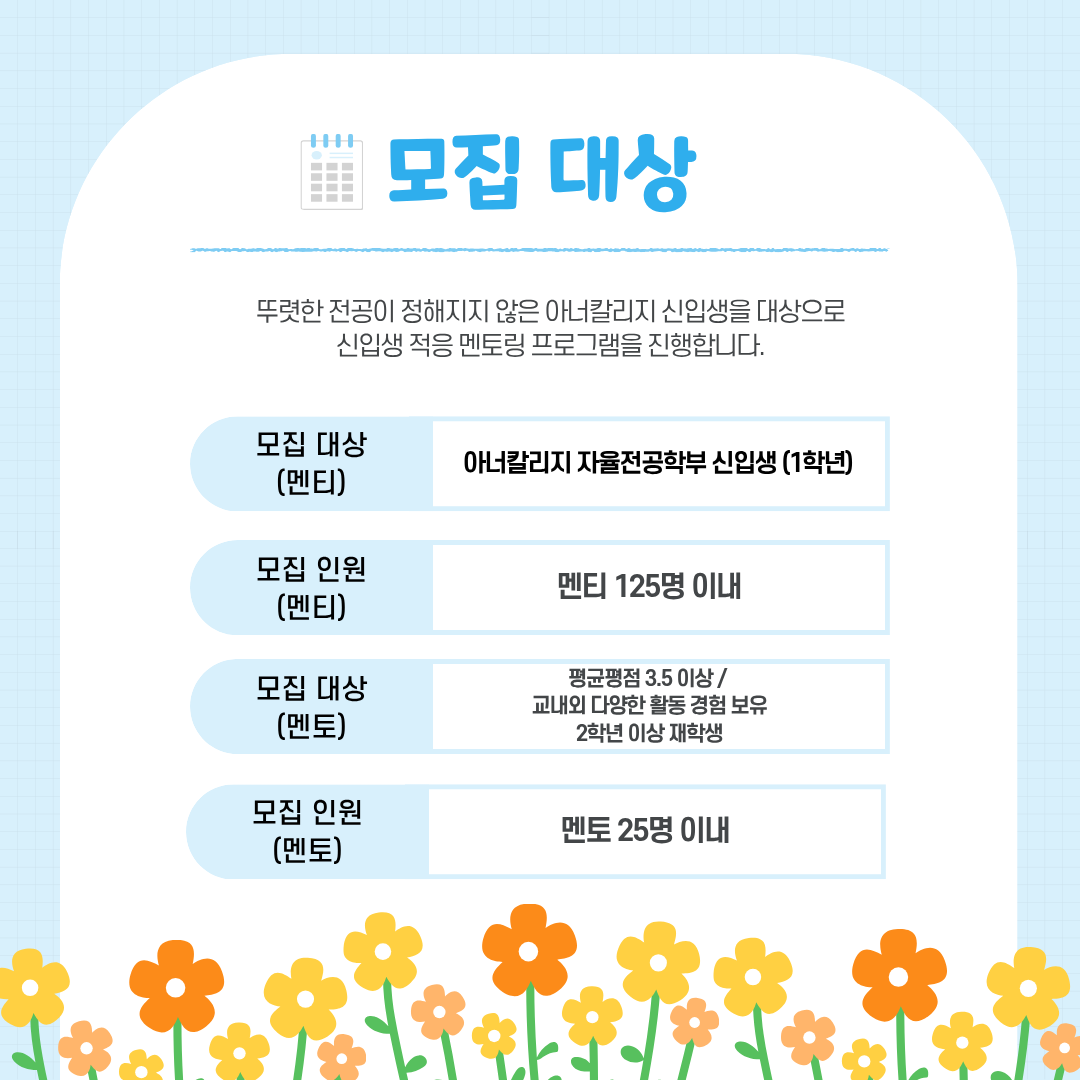 모집 대상

뚜렷한 전공이 정해지지 않은 아너칼리지 신입생을 대상으로 신입생 적응 멘토링 프로그램을 진행합니다.

모집 대상
(멘티)

아너칼리지 자율전공학부 신입생 (1학년)

모집 인원
(멘티)

멘티 125명 이내

모집 대상
(멘토)

평균평점 3.5 이상 /
교내외 다양한 활동 경험 보유
2학년 이상 재학생

모집 인원
(멘토)

멘토 25명 이내